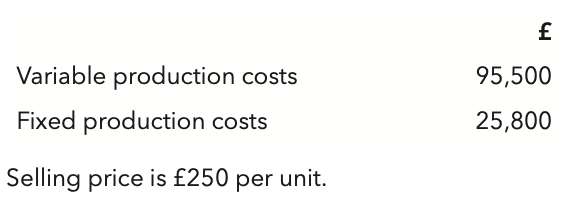 | | £ |
|---|---|
| Variable production costs | 95,500 |
| Fixed production costs | 25,800 |

Selling price is £250 per unit.